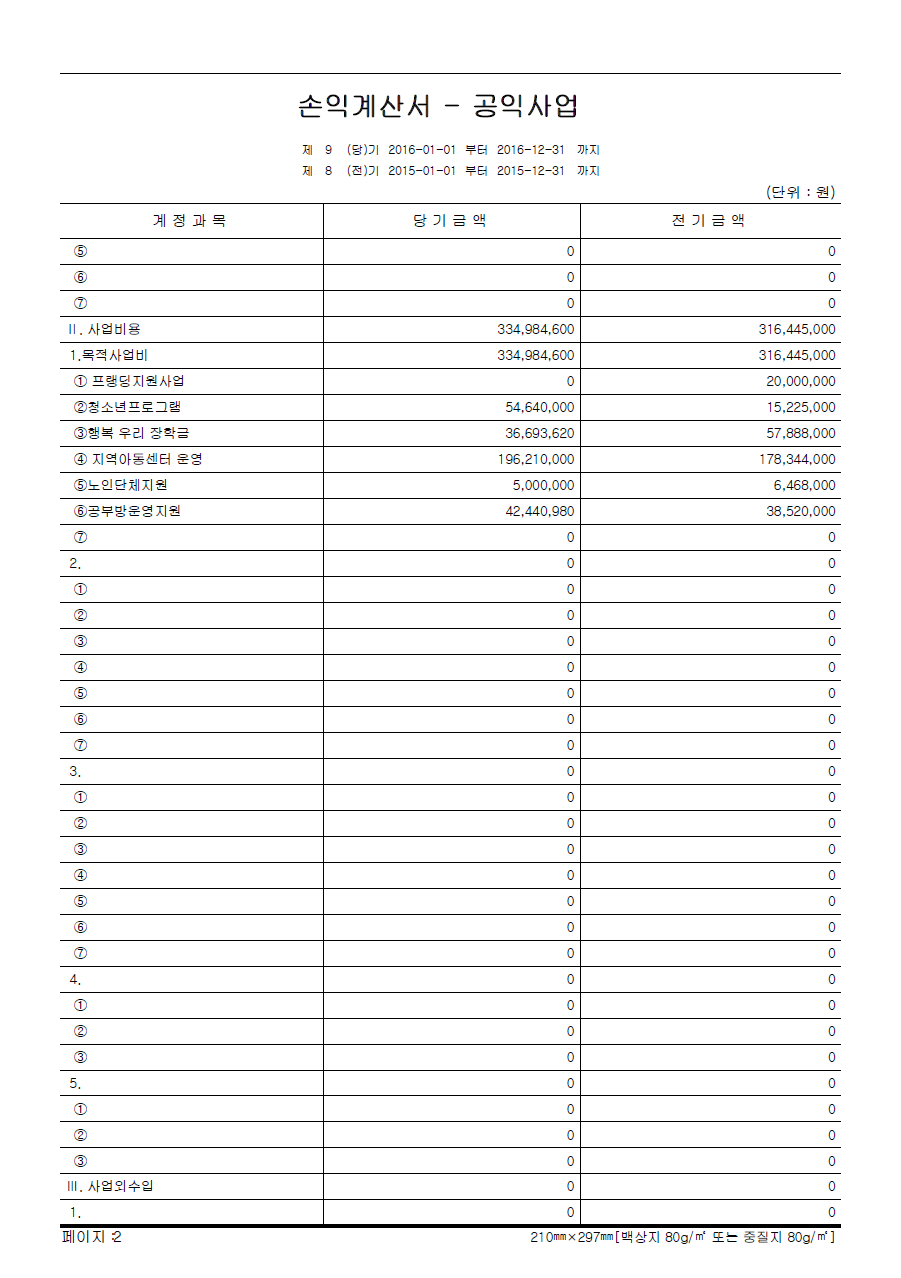 손익계산서 - 공익사업

제 9 (당)기 2016-01-01 부터 2016-12-31 까지
제 8 (전)기 2015-01-01 부터 2015-12-31 까지

(단위 : 원)

| 계 정 과 목 | 당 기 금 액 | 전 기 금 액 |
|---|---|---|
| ⑤ | 0 | 0 |
| ⑥ | 0 | 0 |
| ⑦ | 0 | 0 |
| II. 사업비용 | 334,984,600 | 316,445,000 |
| 1.목적사업비 | 334,984,600 | 316,445,000 |
| ① 프랭딩지원사업 | 0 | 20,000,000 |
| ②청소년프로그램 | 54,640,000 | 15,225,000 |
| ③행복 우리 장학금 | 36,693,620 | 57,888,000 |
| ④ 지역아동센터 운영 | 196,210,000 | 178,344,000 |
| ⑤노인단체지원 | 5,000,000 | 6,468,000 |
| ⑥공부방운영지원 | 42,440,980 | 38,520,000 |
| ⑦ | 0 | 0 |
| 2. | 0 | 0 |
| ① | 0 | 0 |
| ② | 0 | 0 |
| ③ | 0 | 0 |
| ④ | 0 | 0 |
| ⑤ | 0 | 0 |
| ⑥ | 0 | 0 |
| ⑦ | 0 | 0 |
| 3. | 0 | 0 |
| ① | 0 | 0 |
| ② | 0 | 0 |
| ③ | 0 | 0 |
| ④ | 0 | 0 |
| ⑤ | 0 | 0 |
| ⑥ | 0 | 0 |
| ⑦ | 0 | 0 |
| 4. | 0 | 0 |
| ① | 0 | 0 |
| ② | 0 | 0 |
| ③ | 0 | 0 |
| 5. | 0 | 0 |
| ① | 0 | 0 |
| ② | 0 | 0 |
| ③ | 0 | 0 |
| III. 사업외수입 | 0 | 0 |
| 1. | 0 | 0 |

페이지 2
210㎜×297㎜[백상지 80g/㎡ 또는 중질지 80g/㎡]